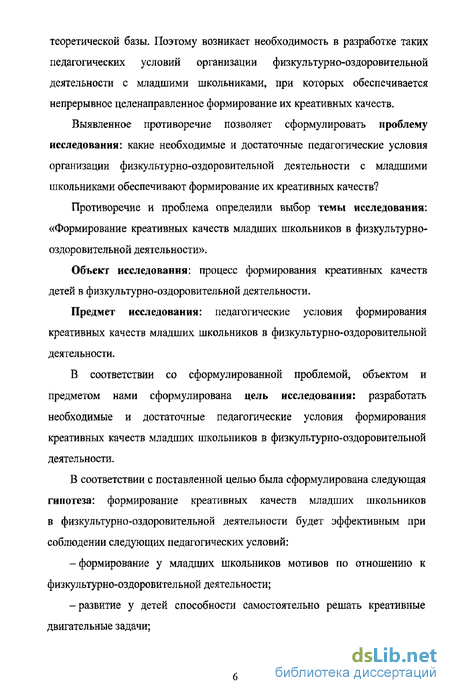 теоретической базы. Поэтому возникает необходимость в разработке таких педагогических условий организации физкультурно-оздоровительной деятельности с младшими школьниками, при которых обеспечивается непрерывное целенаправленное формирование их креативных качеств.

Выявленное противоречие позволяет сформулировать проблему исследования: какие необходимые и достаточные педагогические условия организации физкультурно-оздоровительной деятельности с младшими школьниками обеспечивают формирование их креативных качеств?

Противоречие и проблема определили выбор темы исследования: «Формирование креативных качеств младших школьников в физкультурно-оздоровительной деятельности».

Объект исследования: процесс формирования креативных качеств детей в физкультурно-оздоровительной деятельности.

Предмет исследования: педагогические условия формирования креативных качеств младших школьников в физкультурно-оздоровительной деятельности.

В соответствии со сформулированной проблемой, объектом и предметом нами сформулирована цель исследования: разработать необходимые и достаточные педагогические условия формирования креативных качеств младших школьников в физкультурно-оздоровительной деятельности.

В соответствии с поставленной целью была сформулирована следующая гипотеза: формирование креативных качеств младших школьников в физкультурно-оздоровительной деятельности будет эффективным при соблюдении следующих педагогических условий:

– формирование у младших школьников мотивов по отношению к физкультурно-оздоровительной деятельности;

– развитие у детей способности самостоятельно решать креативные двигательные задачи;

6

dsLib.net
библиотека диссертаций